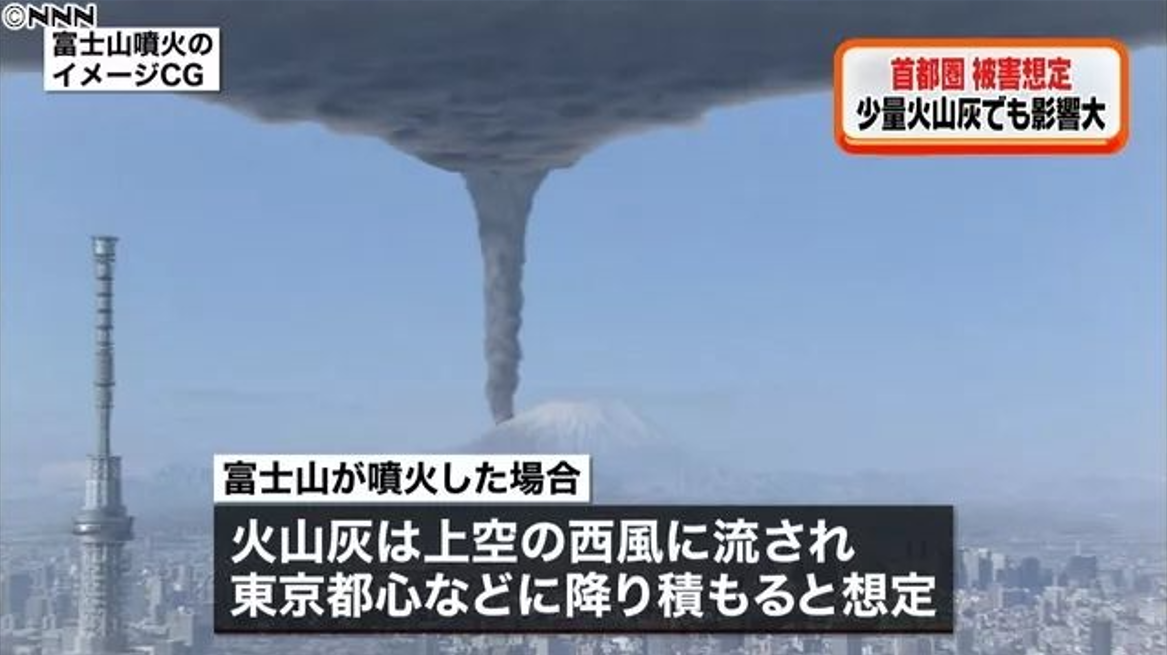 ©NNN
富士山噴火の
イメージCG

首都圏 被害想定
少量火山灰でも影響大

富士山が噴火した場合
火山灰は上空の西風に流され
東京都心などに降り積もると想定